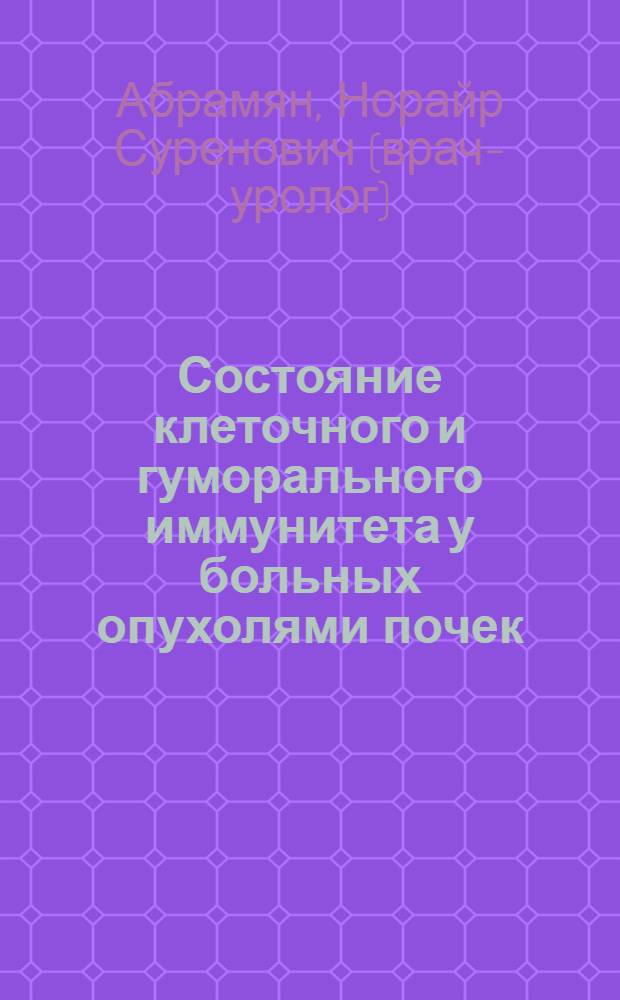 Абрамян, Норайр Суренович (врач-уролог)

Состояние клеточного и гуморального иммунитета у больных опухолями почек